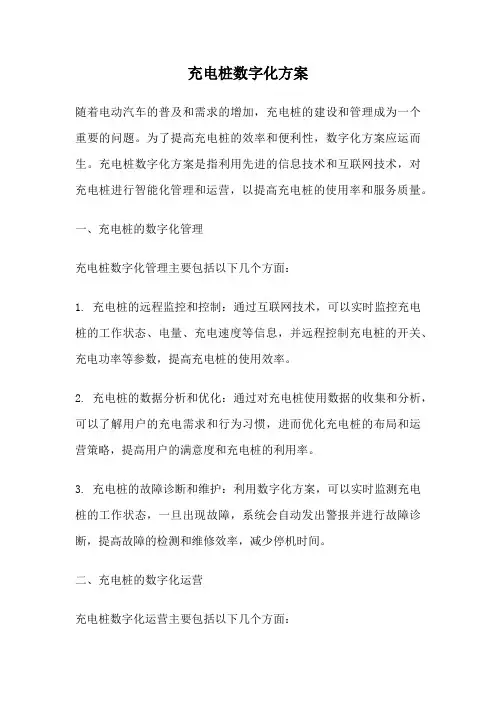 充电桩数字化方案

随着电动汽车的普及和需求的增加，充电桩的建设和管理成为一个重要的问题。为了提高充电桩的效率和便利性，数字化方案应运而生。充电桩数字化方案是指利用先进的信息技术和互联网技术，对充电桩进行智能化管理和运营，以提高充电桩的使用率和服务质量。

一、充电桩的数字化管理

充电桩数字化管理主要包括以下几个方面：

1. 充电桩的远程监控和控制：通过互联网技术，可以实时监控充电桩的工作状态、电量、充电速度等信息，并远程控制充电桩的开关、充电功率等参数，提高充电桩的使用效率。

2. 充电桩的数据分析和优化：通过对充电桩使用数据的收集和分析，可以了解用户的充电需求和行为习惯，进而优化充电桩的布局和运营策略，提高用户的满意度和充电桩的利用率。

3. 充电桩的故障诊断和维护：利用数字化方案，可以实时监测充电桩的工作状态，一旦出现故障，系统会自动发出警报并进行故障诊断，提高故障的检测和维修效率，减少停机时间。

二、充电桩的数字化运营

充电桩数字化运营主要包括以下几个方面：